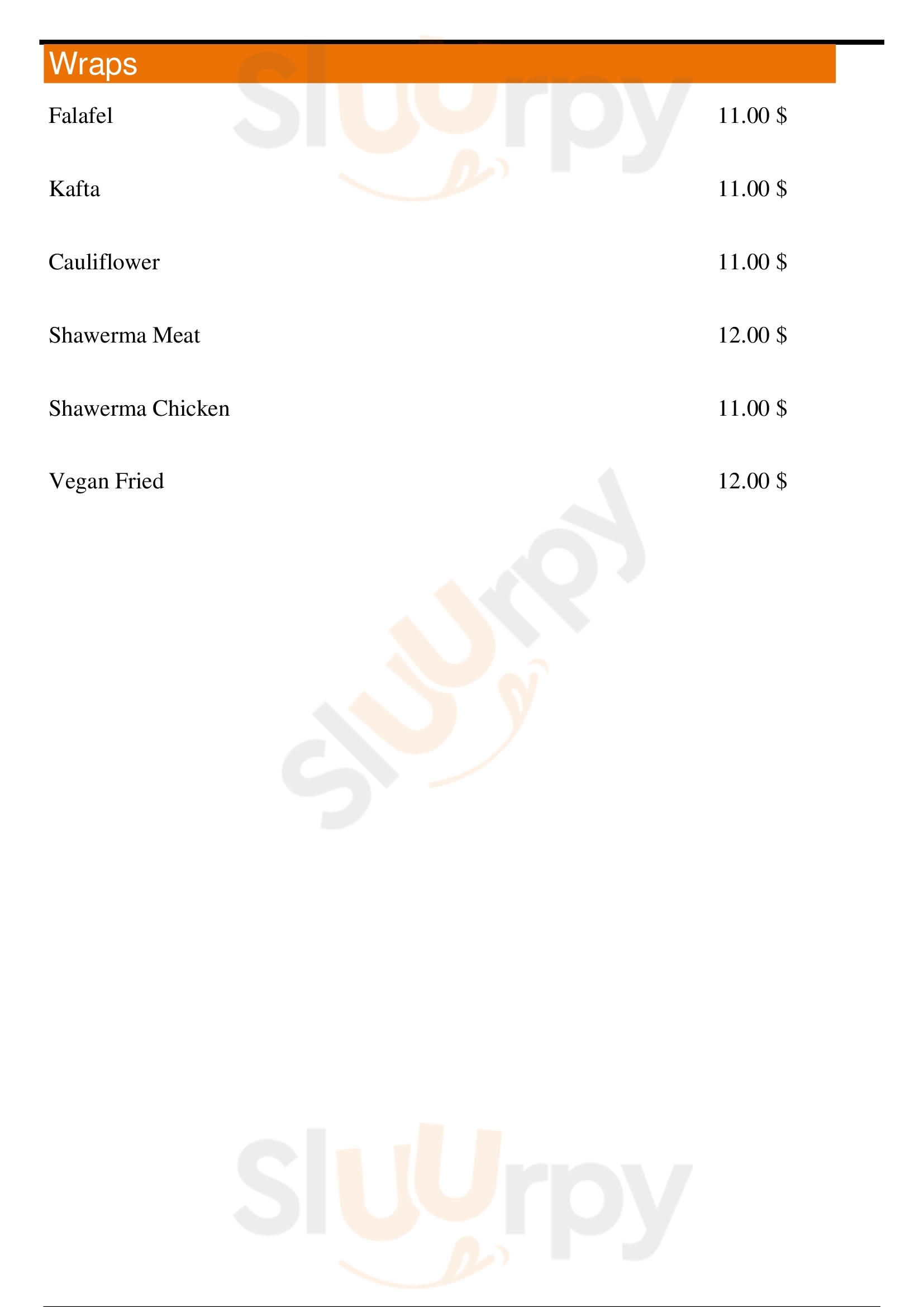 Wraps

Falafel 11.00 $

Kafta 11.00 $

Cauliflower 11.00 $

Shawerma Meat 12.00 $

Shawerma Chicken 11.00 $

Vegan Fried 12.00 $

Sluurpy